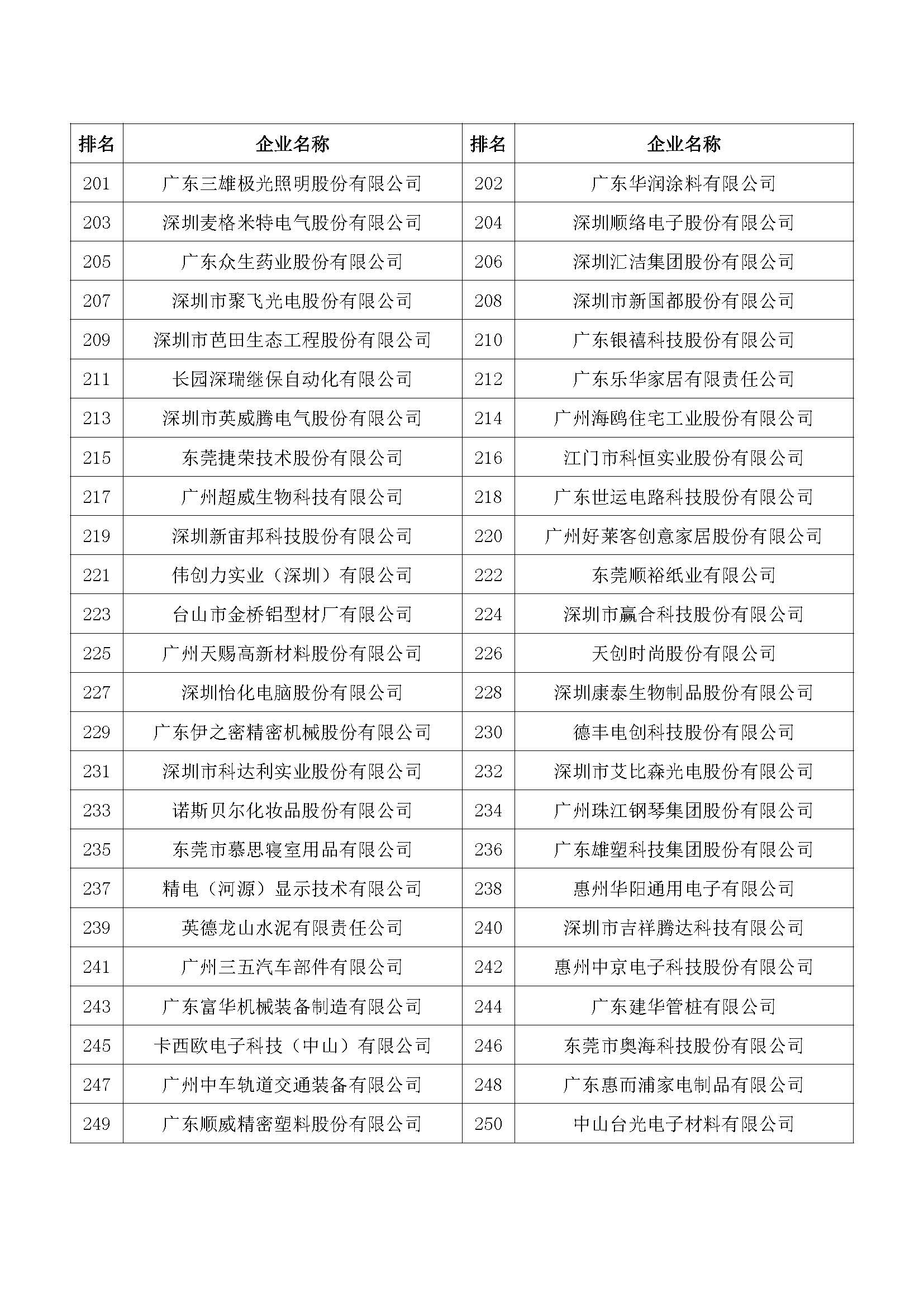 | 排名 | 企业名称 | 排名 | 企业名称 |
|---|---|---|---|
| 201 | 广东三雄极光照明股份有限公司 | 202 | 广东华润涂料有限公司 |
| 203 | 深圳麦格米特电气股份有限公司 | 204 | 深圳顺络电子股份有限公司 |
| 205 | 广东众生药业股份有限公司 | 206 | 深圳汇洁集团股份有限公司 |
| 207 | 深圳市聚飞光电股份有限公司 | 208 | 深圳市新国都股份有限公司 |
| 209 | 深圳市芭田生态工程股份有限公司 | 210 | 广东银禧科技股份有限公司 |
| 211 | 长园深瑞继保自动化有限公司 | 212 | 广东乐华家居有限责任公司 |
| 213 | 深圳市英威腾电气股份有限公司 | 214 | 广州海鸥住宅工业股份有限公司 |
| 215 | 东莞捷荣技术股份有限公司 | 216 | 江门市科恒实业股份有限公司 |
| 217 | 广州超威生物科技有限公司 | 218 | 广东世运电路科技股份有限公司 |
| 219 | 深圳新宙邦科技股份有限公司 | 220 | 广州好莱客创意家居股份有限公司 |
| 221 | 伟创力实业（深圳）有限公司 | 222 | 东莞顺裕纸业有限公司 |
| 223 | 台山市金桥铝型材厂有限公司 | 224 | 深圳市赢合科技股份有限公司 |
| 225 | 广州天赐高新材料股份有限公司 | 226 | 天创时尚股份有限公司 |
| 227 | 深圳怡化电脑股份有限公司 | 228 | 深圳康泰生物制品股份有限公司 |
| 229 | 广东伊之密精密机械股份有限公司 | 230 | 德丰电创科技股份有限公司 |
| 231 | 深圳市科达利实业股份有限公司 | 232 | 深圳市艾比森光电股份有限公司 |
| 233 | 诺斯贝尔化妆品股份有限公司 | 234 | 广州珠江钢琴集团股份有限公司 |
| 235 | 东莞市慕思寝室用品有限公司 | 236 | 广东雄塑科技集团股份有限公司 |
| 237 | 精电（河源）显示技术有限公司 | 238 | 惠州华阳通用电子有限公司 |
| 239 | 英德龙山水泥有限责任公司 | 240 | 深圳市吉祥腾达科技有限公司 |
| 241 | 广州三五汽车部件有限公司 | 242 | 惠州中京电子科技股份有限公司 |
| 243 | 广东富华机械装备制造有限公司 | 244 | 广东建华管桩有限公司 |
| 245 | 卡西欧电子科技（中山）有限公司 | 246 | 东莞市奥海科技股份有限公司 |
| 247 | 广州中车轨道交通装备有限公司 | 248 | 广东惠而浦家电制品有限公司 |
| 249 | 广东顺威精密塑料股份有限公司 | 250 | 中山台光电子材料有限公司 |